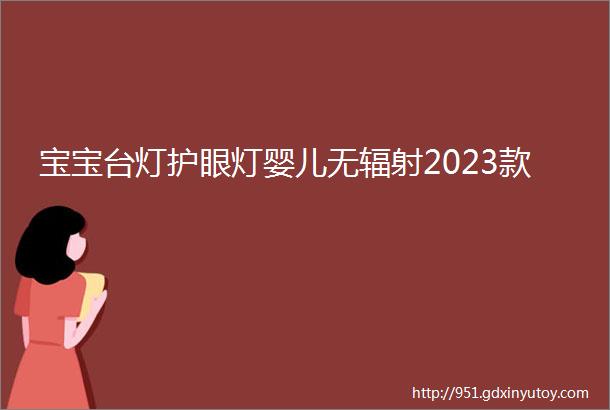 宝宝台灯护眼灯婴儿无辐射2023款

http://951.gdxinyutoy.com